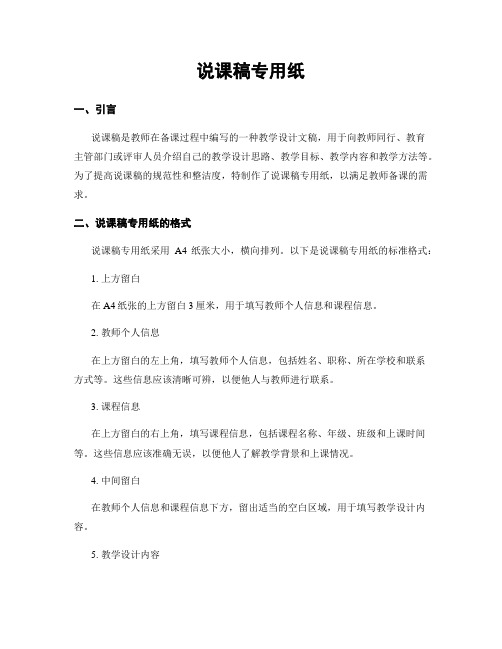 说课稿专用纸

一、引言

说课稿是教师在备课过程中编写的一种教学设计文稿，用于向教师同行、教育主管部门或评审人员介绍自己的教学设计思路、教学目标、教学内容和教学方法等。为了提高说课稿的规范性和整洁度，特制作了说课稿专用纸，以满足教师备课的需求。

二、说课稿专用纸的格式

说课稿专用纸采用 A4 纸张大小，横向排列。以下是说课稿专用纸的标准格式：

1. 上方留白

在 A4 纸张的上方留白 3 厘米，用于填写教师个人信息和课程信息。

2. 教师个人信息

在上方留白的左上角，填写教师个人信息，包括姓名、职称、所在学校和联系方式等。这些信息应该清晰可辨，以便他人与教师进行联系。

3. 课程信息

在上方留白的右上角，填写课程信息，包括课程名称、年级、班级和上课时间等。这些信息应该准确无误，以便他人了解教学背景和上课情况。

4. 中间留白

在教师个人信息和课程信息下方，留出适当的空白区域，用于填写教学设计内容。

5. 教学设计内容